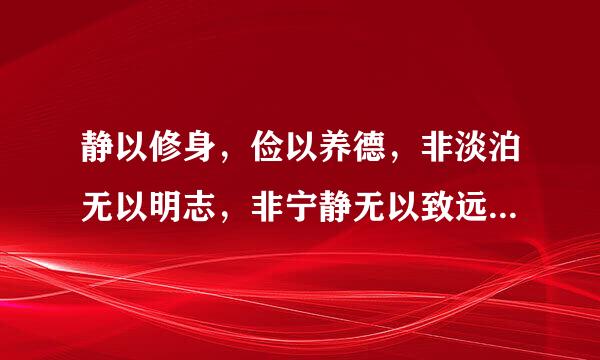 静以修身，俭以养德，非淡泊无以明志，非宁静无以致远...